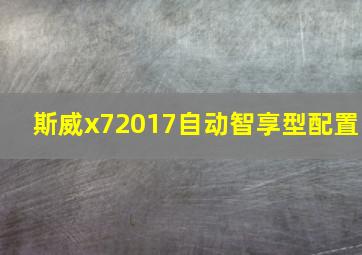 斯威x72017自动智享型配置